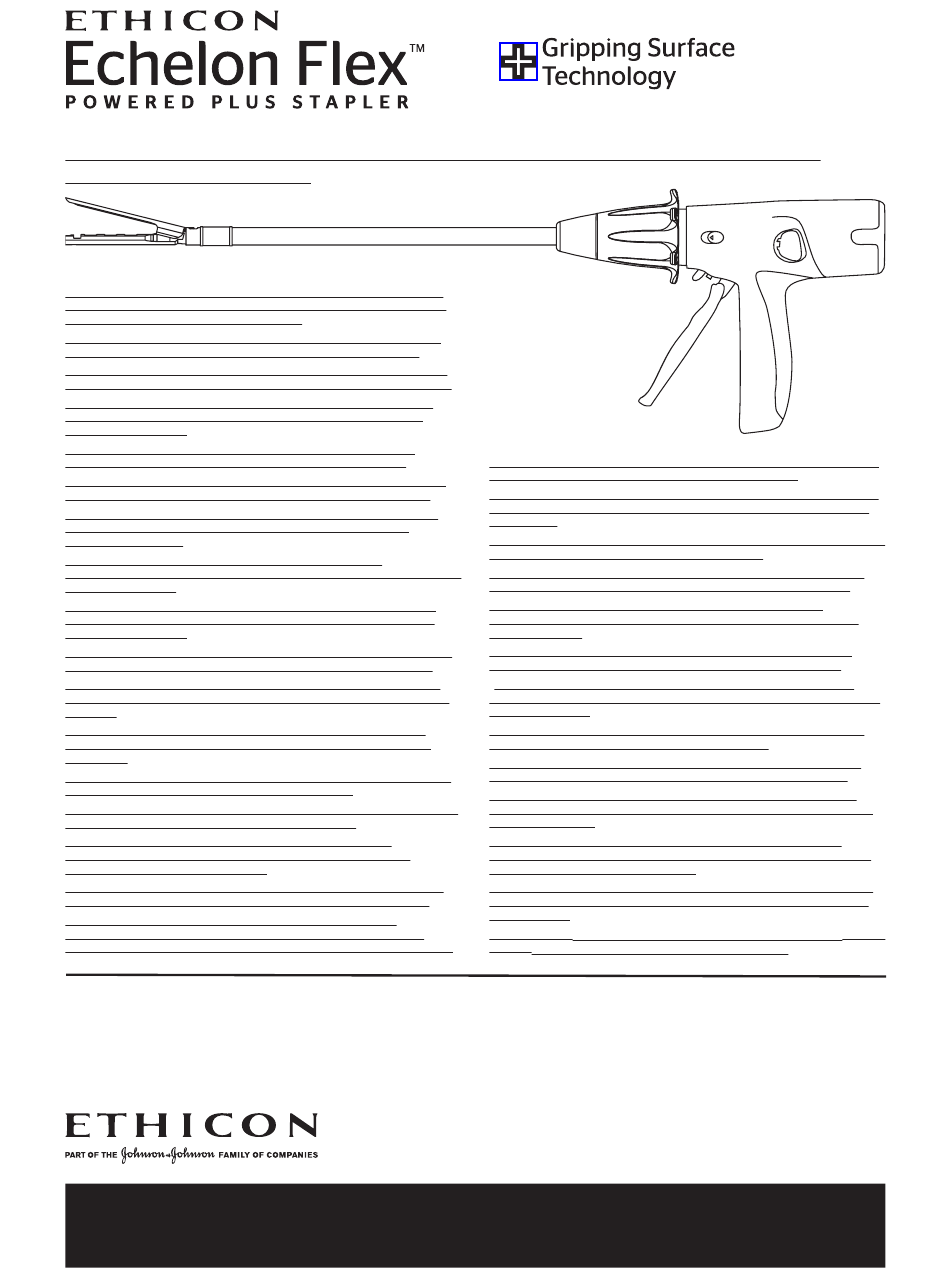 ETHICON
Echelon Flex™
POWERED PLUS STAPLER

Gripping Surface Technology

ETHICON
PART OF THE Johnson & Johnson FAMILY OF COMPANIES